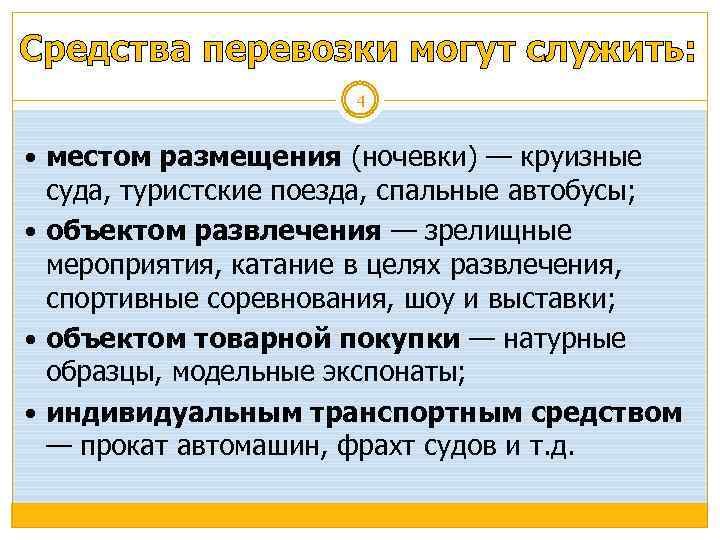 Средства перевозки могут служить:

4

• местом размещения (ночевки) — круизные суда, туристские поезда, спальные автобусы;
• объектом развлечения — зрелищные мероприятия, катание в целях развлечения, спортивные соревнования, шоу и выставки;
• объектом товарной покупки — натурные образцы, модельные экспонаты;
• индивидуальным транспортным средством — прокат автомашин, фрахт судов и т.д.